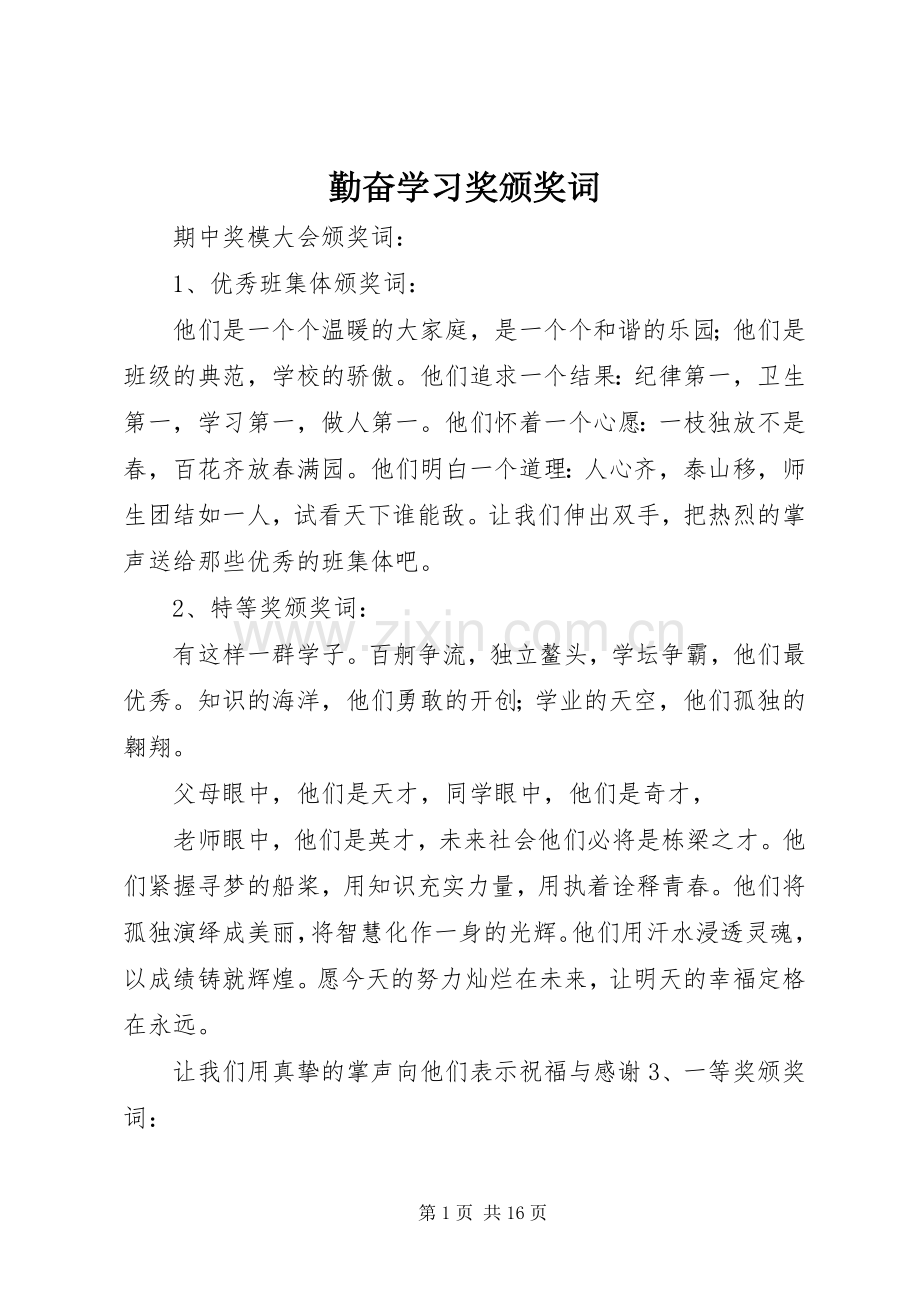 勤奋学习奖颁奖词

期中奖模大会颁奖词：

1、优秀班集体颁奖词：

他们是一个个温暖的大家庭，是一个个和谐的乐园;他们是班级的典范，学校的骄傲。他们追求一个结果:纪律第一，卫生第一，学习第一，做人第一。他们怀着一个心愿:一枝独放不是春，百花齐放春满园。他们明白一个道理:人心齐，泰山移，师生团结如一人，试看天下谁能敌。让我们伸出双手，把热烈的掌声送给那些优秀的班集体吧。

2、特等奖颁奖词：

有这样一群学子。百舸争流，独立鳌头，学坛争霸，他们最优秀。知识的海洋，他们勇敢的开创;学业的天空，他们孤独的翱翔。

父母眼中，他们是天才，同学眼中，他们是奇才，

老师眼中，他们是英才，未来社会他们必将是栋梁之才。他们紧握寻梦的船桨，用知识充实力量，用执着诠释青春。他们将孤独演绎成美丽，将智慧化作一身的光辉。他们用汗水浸透灵魂，以成绩铸就辉煌。愿今天的努力灿烂在未来，让明天的幸福定格在永远。

让我们用真挚的掌声向他们表示祝福与感谢3、一等奖颁奖词：

第1页 共16页

www.zixin.com.cn